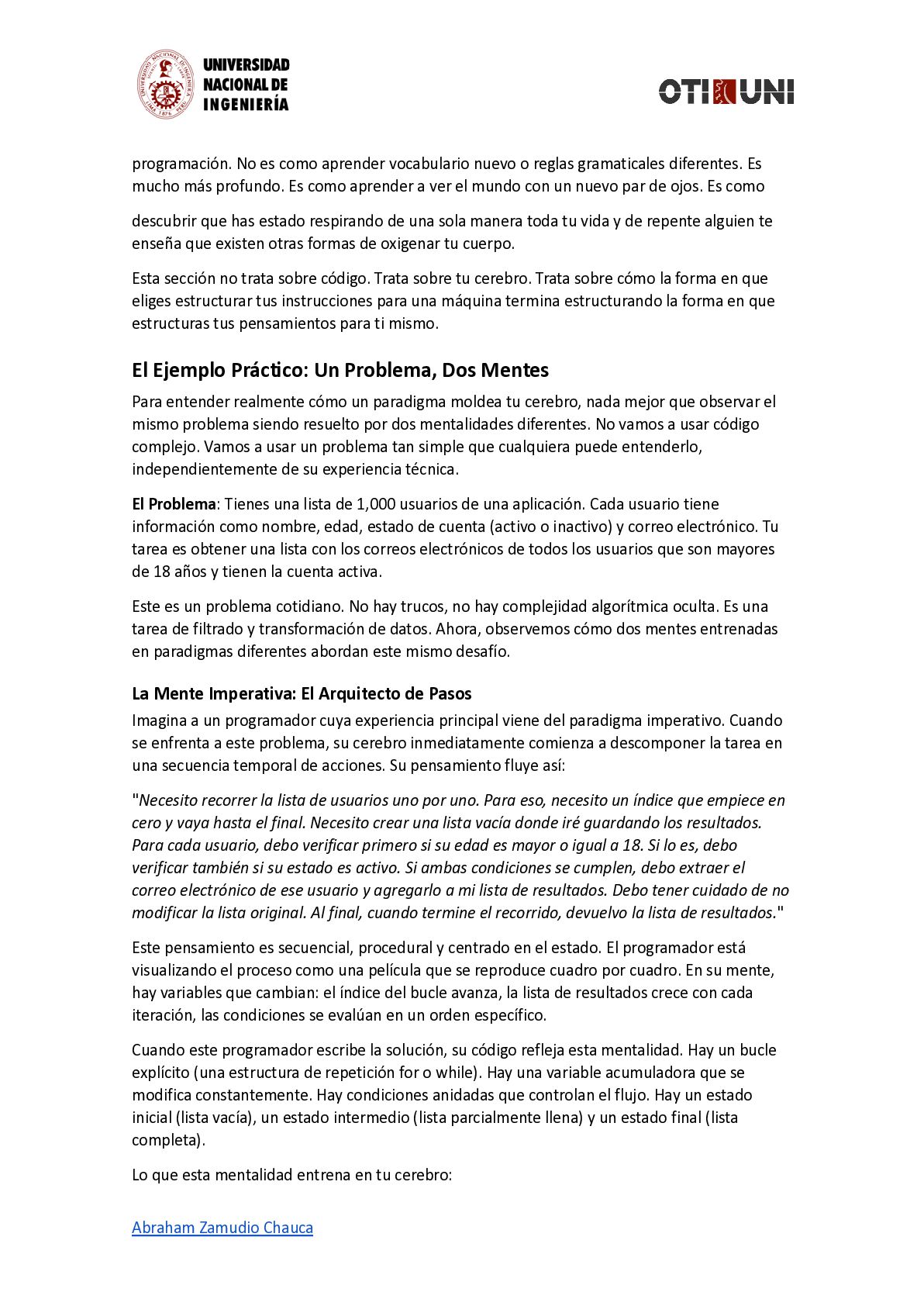 UNIVERSIDAD NACIONAL DE INGENIERÍA

OTI UNI

programación. No es como aprender vocabulario nuevo o reglas gramaticales diferentes. Es mucho más profundo. Es como aprender a ver el mundo con un nuevo par de ojos. Es como

descubrir que has estado respirando de una sola manera toda tu vida y de repente alguien te enseña que existen otras formas de oxigenar tu cuerpo.

Esta sección no trata sobre código. Trata sobre tu cerebro. Trata sobre cómo la forma en que eliges estructurar tus instrucciones para una máquina termina estructurando la forma en que estructuras tus pensamientos para ti mismo.

El Ejemplo Práctico: Un Problema, Dos Mentes

Para entender realmente cómo un paradigma moldea tu cerebro, nada mejor que observar el mismo problema siendo resuelto por dos mentalidades diferentes. No vamos a usar código complejo. Vamos a usar un problema tan simple que cualquiera puede entenderlo, independientemente de su experiencia técnica.

El Problema: Tienes una lista de 1,000 usuarios de una aplicación. Cada usuario tiene información como nombre, edad, estado de cuenta (activo o inactivo) y correo electrónico. Tu tarea es obtener una lista con los correos electrónicos de todos los usuarios que son mayores de 18 años y tienen la cuenta activa.

Este es un problema cotidiano. No hay trucos, no hay complejidad algorítmica oculta. Es una tarea de filtrado y transformación de datos. Ahora, observemos cómo dos mentes entrenadas en paradigmas diferentes abordan este mismo desafío.

La Mente Imperativa: El Arquitecto de Pasos

Imagina a un programador cuya experiencia principal viene del paradigma imperativo. Cuando se enfrenta a este problema, su cerebro inmediatamente comienza a descomponer la tarea en una secuencia temporal de acciones. Su pensamiento fluye así:

"Necesito recorrer la lista de usuarios uno por uno. Para eso, necesito un índice que empiece en cero y vaya hasta el final. Necesito crear una lista vacía donde iré guardando los resultados. Para cada usuario, debo verificar primero si su edad es mayor o igual a 18. Si lo es, debo verificar también si su estado es activo. Si ambas condiciones se cumplen, debo extraer el correo electrónico de ese usuario y agregarlo a mi lista de resultados. Debo tener cuidado de no modificar la lista original. Al final, cuando termine el recorrido, devuelvo la lista de resultados."

Este pensamiento es secuencial, procedural y centrado en el estado. El programador está visualizando el proceso como una película que se reproduce cuadro por cuadro. En su mente, hay variables que cambian: el índice del bucle avanza, la lista de resultados crece con cada iteración, las condiciones se evalúan en un orden específico.

Cuando este programador escribe la solución, su código refleja esta mentalidad. Hay un bucle explícito (una estructura de repetición for o while). Hay una variable acumuladora que se modifica constantemente. Hay condiciones anidadas que controlan el flujo. Hay un estado inicial (lista vacía), un estado intermedio (lista parcialmente llena) y un estado final (lista completa).

Lo que esta mentalidad entrena en tu cerebro:

Abraham Zamudio Chauca